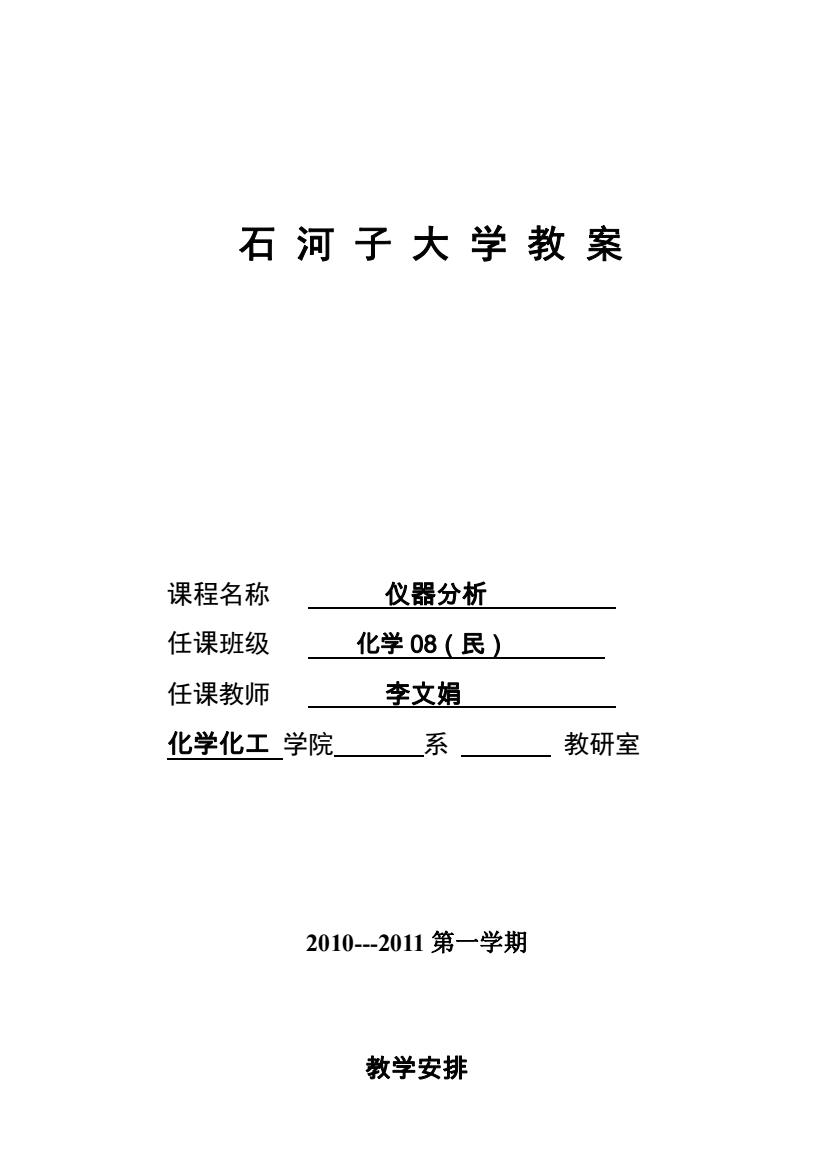 石 河 子 大 学 教 案

课程名称 仪器分析

任课班级 化学 08（民）

任课教师 李文娟

化学化工 学院 系 教研室

2010---2011 第一学期

教学安排